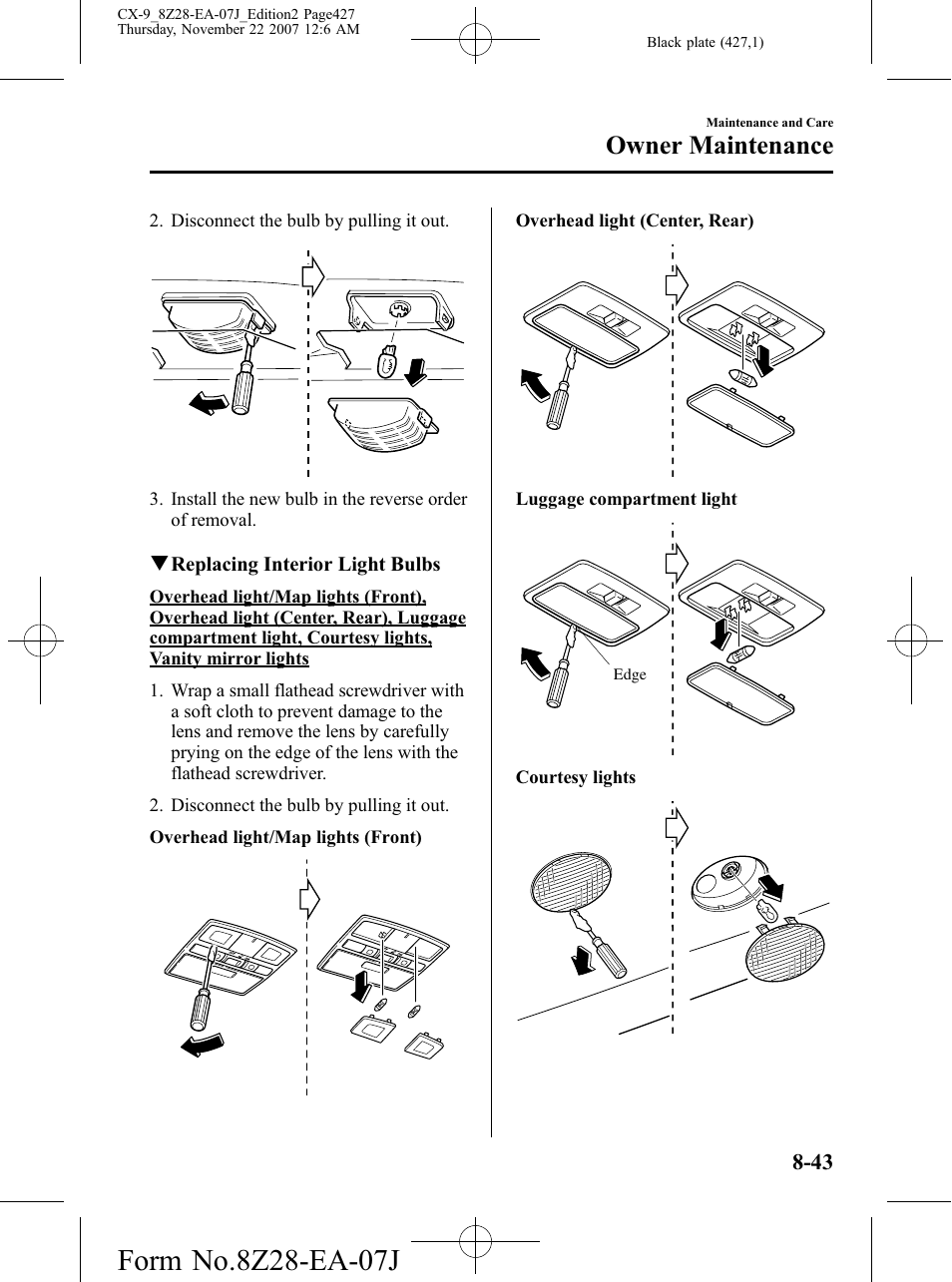 CX-9_8Z28-EA-07J_Edition2 Page427
Thursday, November 22 2007 12:6 AM

Black plate (427,1)

Maintenance and Care
Owner Maintenance

2. Disconnect the bulb by pulling it out.

3. Install the new bulb in the reverse order of removal.

▼Replacing Interior Light Bulbs

Overhead light/Map lights (Front), Overhead light (Center, Rear), Luggage compartment light, Courtesy lights, Vanity mirror lights

1. Wrap a small flathead screwdriver with a soft cloth to prevent damage to the lens and remove the lens by carefully prying on the edge of the lens with the flathead screwdriver.

2. Disconnect the bulb by pulling it out.

Overhead light/Map lights (Front)

Overhead light (Center, Rear)

Luggage compartment light

Edge

Courtesy lights

8-43

Form No.8Z28-EA-07J